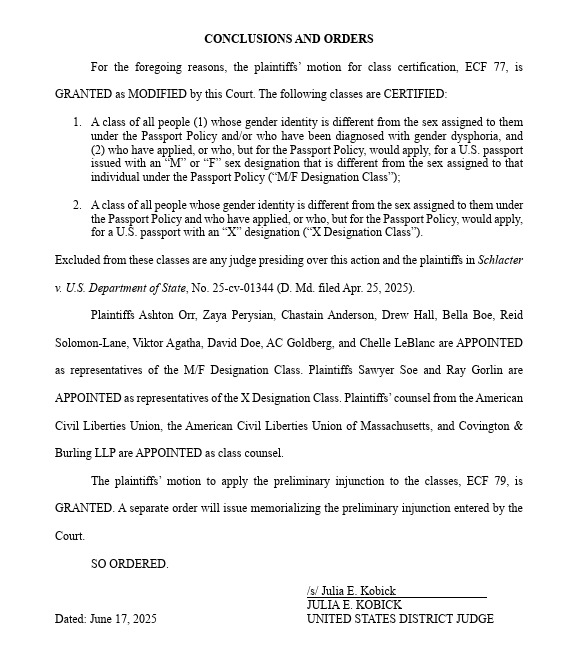 CONCLUSIONS AND ORDERS

For the foregoing reasons, the plaintiffs' motion for class certification, ECF 77, is GRANTED as MODIFIED by this Court. The following classes are CERTIFIED:

1. A class of all people (1) whose gender identity is different from the sex assigned to them under the Passport Policy and/or who have been diagnosed with gender dysphoria, and (2) who have applied, or who, but for the Passport Policy, would apply, for a U.S. passport issued with an "M" or "F" sex designation that is different from the sex assigned to that individual under the Passport Policy ("M/F Designation Class");

2. A class of all people whose gender identity is different from the sex assigned to them under the Passport Policy and who have applied, or who, but for the Passport Policy, would apply, for a U.S. passport with an "X" designation ("X Designation Class").

Excluded from these classes are any judge presiding over this action and the plaintiffs in Schlacter v. U.S. Department of State, No. 25-cv-01344 (D. Md. filed Apr. 25, 2025).

Plaintiffs Ashton Orr, Zaya Perysian, Chastain Anderson, Drew Hall, Bella Boe, Reid Solomon-Lane, Viktor Agatha, David Doe, AC Goldberg, and Chelle LeBlanc are APPOINTED as representatives of the M/F Designation Class. Plaintiffs Sawyer Soe and Ray Gorlin are APPOINTED as representatives of the X Designation Class. Plaintiffs' counsel from the American Civil Liberties Union, the American Civil Liberties Union of Massachusetts, and Covington & Burling LLP are APPOINTED as class counsel.

The plaintiffs' motion to apply the preliminary injunction to the classes, ECF 79, is GRANTED. A separate order will issue memorializing the preliminary injunction entered by the Court.

SO ORDERED.

/s/ Julia E. Kobick
JULIA E. KOBICK
UNITED STATES DISTRICT JUDGE

Dated: June 17, 2025